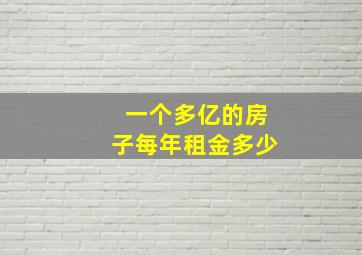 一个多亿的房子每年租金多少